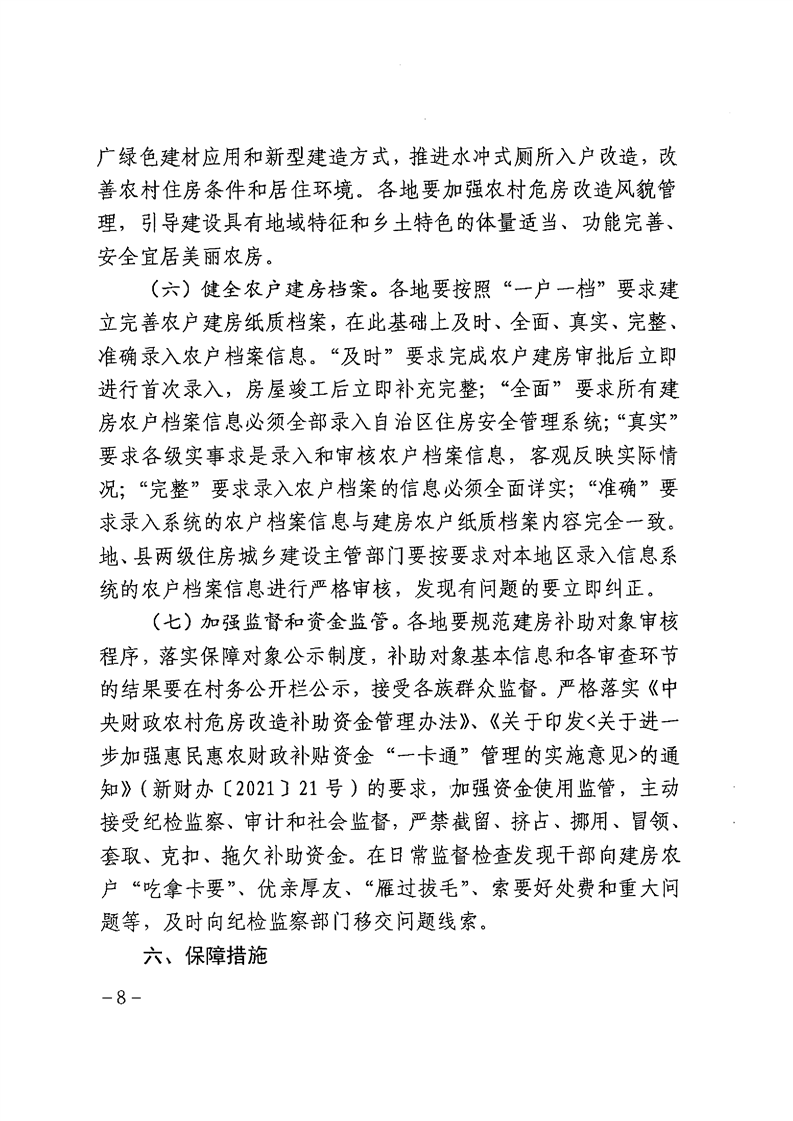 广绿色建材应用和新型建造方式，推进水冲式厕所入户改造，改善农村住房条件和居住环境。各地要加强农村危房改造风貌管理，引导建设具有地域特征和乡土特色的体量适当、功能完善、安全宜居美丽农房。

（六）健全农户建房档案。各地要按照“一户一档”要求建立完善农户建房纸质档案，在此基础上及时、全面、真实、完整、准确录入农户档案信息。“及时”要求完成农户建房审批后立即进行首次录入，房屋竣工后立即补充完整；“全面”要求所有建房农户档案信息必须全部录入自治区住房安全管理系统；“真实”要求各级实事求是录入和审核农户档案信息，客观反映实际情况；“完整”要求录入农户档案的信息必须全面详实；“准确”要求录入系统的农户档案信息与建房农户纸质档案内容完全一致。地、县两级住房城乡建设主管部门要按要求对本地区录入信息系统的农户档案信息进行严格审核，发现有问题的要立即纠正。

（七）加强监督和资金监管。各地要规范建房补助对象审核程序，落实保障对象公示制度，补助对象基本信息和各审查环节的结果要在村务公开栏公示，接受各族群众监督。严格落实《中央财政农村危房改造补助资金管理办法》、《关于印发<关于进一步加强惠民惠农财政补贴资金“一卡通”管理的实施意见>的通知》（新财办〔2021〕21号）的要求，加强资金使用监管，主动接受纪检监察、审计和社会监督，严禁截留、挤占、挪用、冒领、套取、克扣、拖欠补助资金。在日常监督检查发现干部向建房农户“吃拿卡要”、优亲厚友、“雁过拔毛”、索要好处费和重大问题等，及时向纪检监察部门移交问题线索。

六、保障措施

－8－